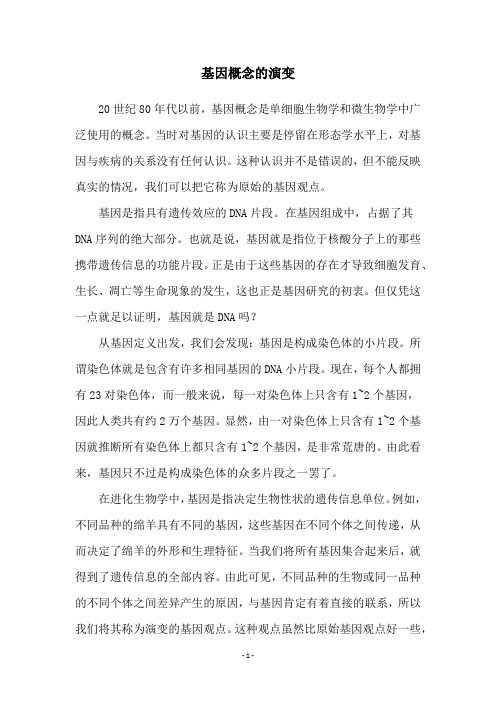 基因概念的演变

20 世纪 80 年代以前，基因概念是单细胞生物学和微生物学中广泛使用的概念。当时对基因的认识主要是停留在形态学水平上，对基因与疾病的关系没有任何认识。这种认识并不是错误的，但不能反映真实的情况，我们可以把它称为原始的基因观点。

基因是指具有遗传效应的 DNA 片段。在基因组成中，占据了其 DNA 序列的绝大部分。也就是说，基因就是指位于核酸分子上的那些携带遗传信息的功能片段。正是由于这些基因的存在才导致细胞发育、生长、凋亡等生命现象的发生，这也正是基因研究的初衷。但仅凭这一点就足以证明，基因就是 DNA 吗？

从基因定义出发，我们会发现：基因是构成染色体的小片段。所谓染色体就是包含有许多相同基因的 DNA 小片段。现在，每个人都拥有 23 对染色体，而一般来说，每一对染色体上只含有 1~2 个基因，因此人类共有约 2 万个基因。显然，由一对染色体上只含有 1~2 个基因就推断所有染色体上都只含有 1~2 个基因，是非常荒唐的。由此看来，基因只不过是构成染色体的众多片段之一罢了。

在进化生物学中，基因是指决定生物性状的遗传信息单位。例如，不同品种的绵羊具有不同的基因，这些基因在不同个体之间传递，从而决定了绵羊的外形和生理特征。当我们将所有基因集合起来后，就得到了遗传信息的全部内容。由此可见，不同品种的生物或同一品种的不同个体之间差异产生的原因，与基因肯定有着直接的联系，所以我们将其称为演变的基因观点。这种观点虽然比原始基因观点好一些，

- 1 -